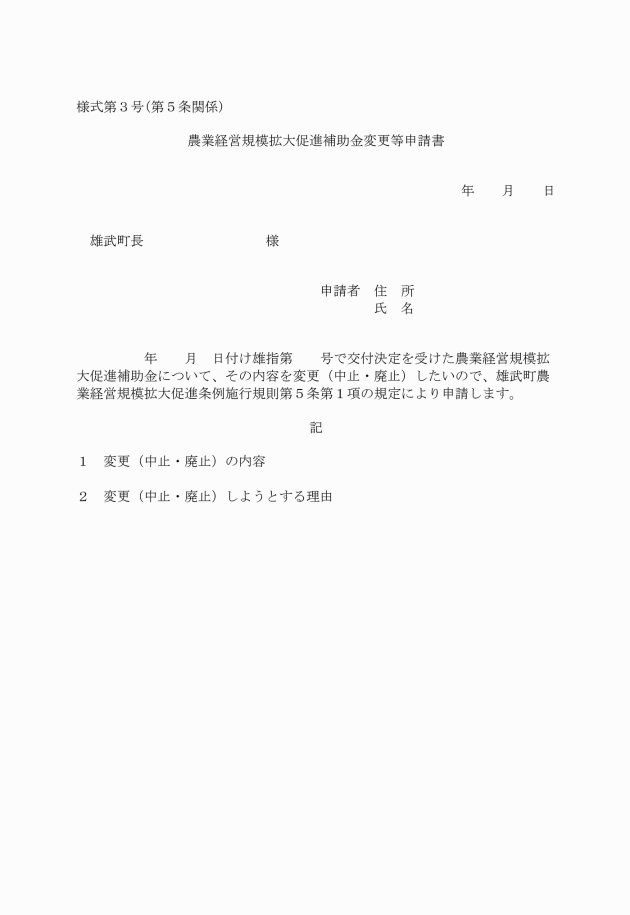 様式第３号（第５条関係）

農業経営規模拡大促進補助金変更等申請書

年　　月　　日

雄武町長　　　　　　　　　様

申請者　住　所
氏　名

年　　月　日付け雄指第　　号で交付決定を受けた農業経営規模拡大促進補助金について、その内容を変更（中止・廃止）したいので、雄武町農業経営規模拡大促進条例施行規則第５条第１項の規定により申請します。

記

１　変更（中止・廃止）の内容

２　変更（中止・廃止）しようとする理由